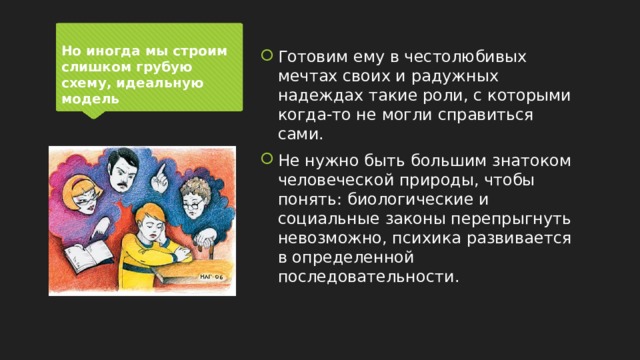 Но иногда мы строим слишком грубую схему, идеальную модель

МАГ-06

Готовим ему в честолюбивых мечтах своих и радужных надеждах такие роли, с которыми когда-то не могли справиться сами.

Не нужно быть большим знатоком человеческой природы, чтобы понять: биологические и социальные законы перепрыгнуть невозможно, психика развивается в определенной последовательности.